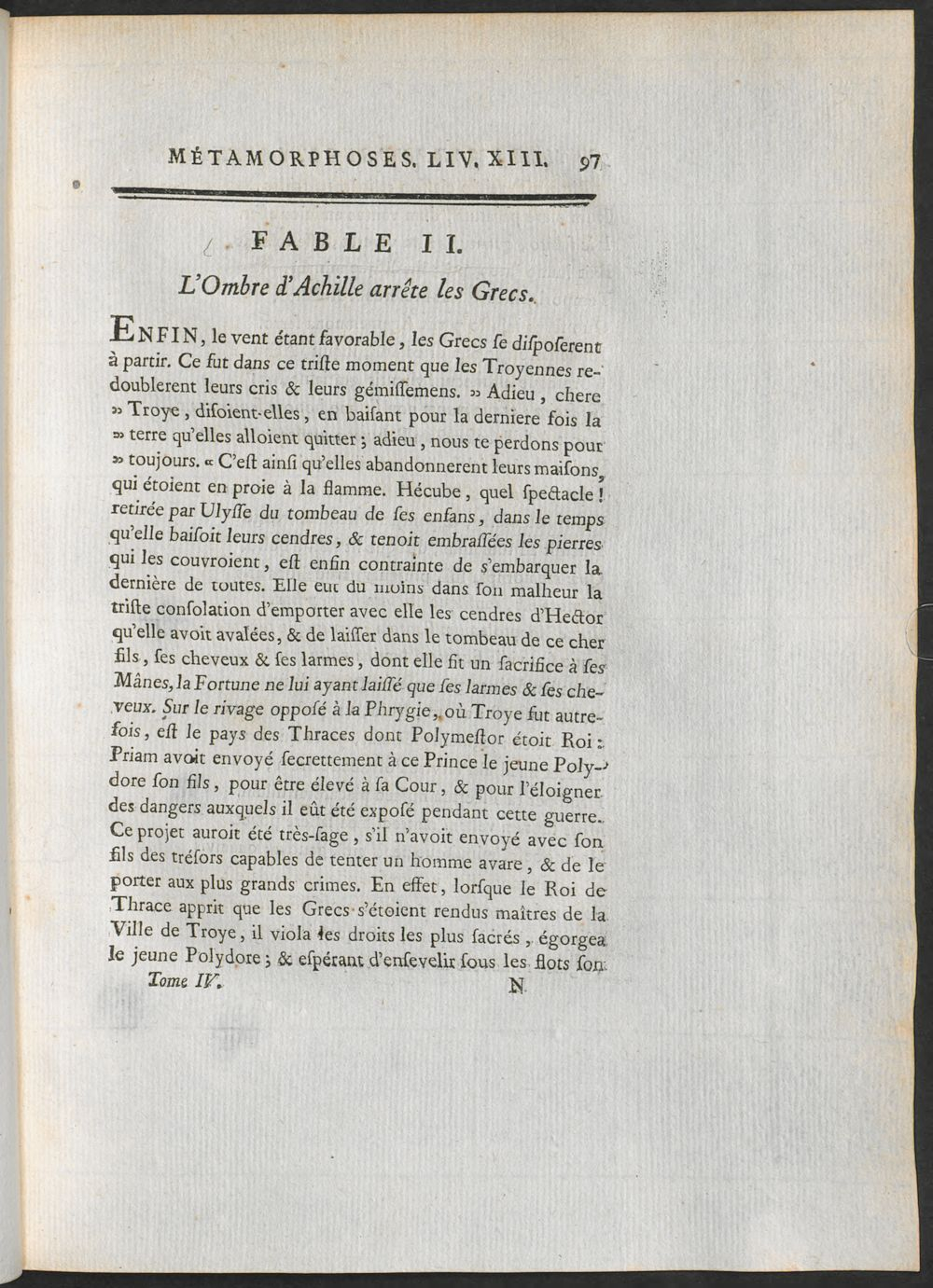 MÉTAMORPHOSES. LIV. XIII. 97

FABLE II.

L'Ombre d'Achille arrête les Grecs.

ENFIN, le vent étant favorable, les Grecs se disposerent à partir. Ce fut dans ce triste moment que les Troyennes redoublerent leurs cris & leurs gémissemens. » Adieu, chere » Troye, disoient-elles, en baisant pour la derniere fois la » terre qu'elles alloient quitter; adieu, nous te perdons pour » toujours. « C'est ainsi qu'elles abandonnerent leurs maisons, qui étoient en proie à la flamme. Hécube, quel spectacle! retirée par Ulysse du tombeau de ses enfans, dans le temps qu'elle baisoit leurs cendres, & tenoit embrassées les pierres qui les couvroient, est enfin contrainte de s'embarquer la dernière de toutes. Elle eut du moins dans son malheur la triste consolation d'emporter avec elle les cendres d'Hector qu'elle avoit avalées, & de laisser dans le tombeau de ce cher fils, ses cheveux & ses larmes, dont elle fit un sacrifice à ses Mânes, la Fortune ne lui ayant laissé que ses larmes & ses cheveux. Sur le rivage opposé à la Phrygie, où Troye fut autrefois, est le pays des Thraces dont Polymestor étoit Roi: Priam avoit envoyé secrettement à ce Prince le jeune Polydore son fils, pour être élevé à sa Cour, & pour l'éloigner des dangers auxquels il eût été exposé pendant cette guerre. Ce projet auroit été très-sage, s'il n'avoit envoyé avec son fils des trésors capables de tenter un homme avare, & de le porter aux plus grands crimes. En effet, lorsque le Roi de Thrace apprit que les Grecs s'étoient rendus maîtres de la Ville de Troye, il viola les droits les plus sacrés, égorgea le jeune Polydore; & espérant d'ensevelir sous les flots son

Tome IV. N